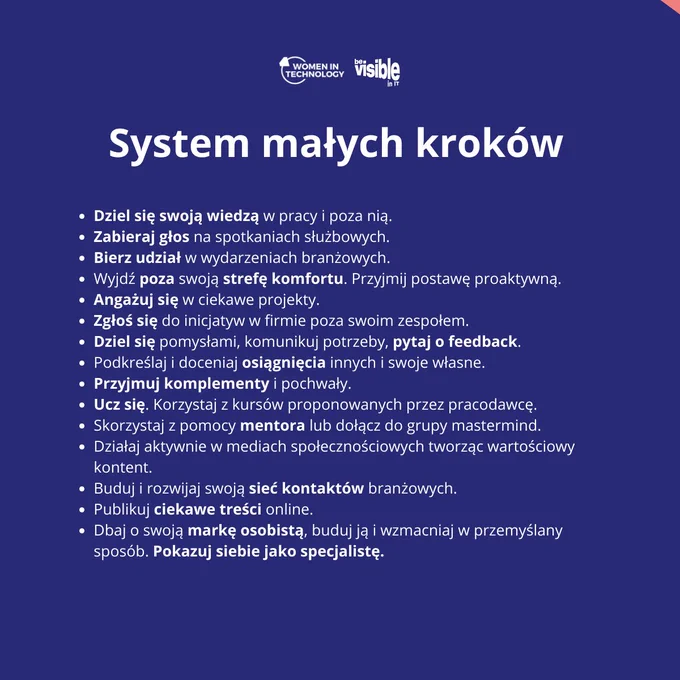 WOMEN IN TECHNOLOGY be visible in IT

System małych kroków

- Dziel się swoją wiedzą w pracy i poza nią.
- Zabieraj głos na spotkaniach służbowych.
- Bierz udział w wydarzeniach branżowych.
- Wyjdź poza swoją strefę komfortu. Przyjmij postawę proaktywną.
- Angażuj się w ciekawe projekty.
- Zgłoś się do inicjatyw w firmie poza swoim zespołem.
- Dziel się pomysłami, komunikuj potrzeby, pytaj o feedback.
- Podkreślaj i doceniaj osiągnięcia innych i swoje własne.
- Przyjmuj komplementy i pochwały.
- Ucz się. Korzystaj z kursów proponowanych przez pracodawcę.
- Skorzystaj z pomocy mentora lub dołącz do grupy mastermind.
- Działaj aktywnie w mediach społecznościowych tworząc wartościowy kontent.
- Buduj i rozwijaj swoją sieć kontaktów branżowych.
- Publikuj ciekawe treści online.
- Dbaj o swoją markę osobistą, buduj ją i wzmacniaj w przemyślany sposób. Pokazuj siebie jako specjalistę.